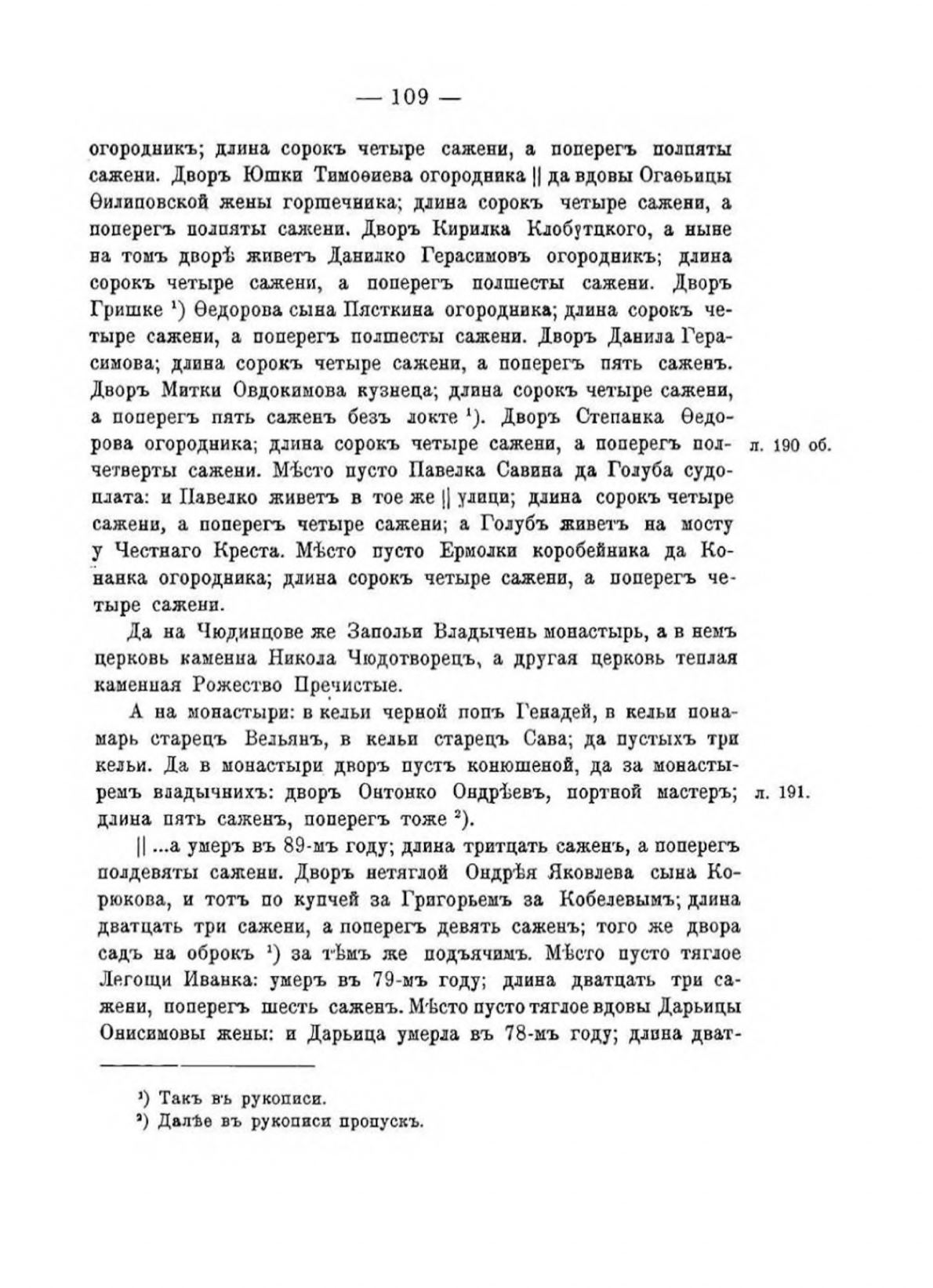 — 109 —

огородникъ; длина сорокъ четыре сажени, а поперегъ полпяты сажени. Дворъ Юшки Тимоѳиева огородника || да вдовы Огаѳьицы Ѳилиповской жены горшечника; длина сорокъ четыре сажени, а поперегъ полпяты сажени. Дворъ Кирилка Клобутцкого, а ныне на томъ дворѣ живетъ Данилко Герасимовъ огородникъ; длина сорокъ четыре сажени, а поперегъ полшесты сажени. Дворъ Гришке ¹) Ѳедорова сына Пясткина огородника; длина сорокъ четыре сажени, а поперегъ полшесты сажени. Дворъ Данила Герасимова; длина сорокъ четыре сажени, а поперегъ пять саженъ. Дворъ Митки Овдокимова кузнеца; длина сорокъ четыре сажени, а поперегъ пять саженъ безъ локте ¹). Дворъ Степанка Ѳедорова огородника; длина сорокъ четыре сажени, а поперегъ полчетверты сажени. Мѣсто пусто Павелка Савина да Голуба судоплата: и Павелко живетъ в тое же || улици; длина сорокъ четыре сажени, а поперегъ четыре сажени; а Голубъ живетъ на мосту у Честнаго Креста. Мѣсто пусто Ермолки коробейника да Конанка огородника; длина сорокъ четыре сажени, а поперегъ четыре сажени.

л. 190 об.

Да на Чюдинцове же Запольи Владычень монастырь, а в немъ церковь каменна Никола Чюдотворецъ, а другая церковь теплая каменная Рожество Пречистые.

А на монастыри: в кельи черной попъ Генадей, в кельи понамарь старецъ Вельянъ, в кельи старецъ Сава; да пустыхъ три кельи. Да в монастыри дворъ пустъ конюшеной, да за монастыремъ владычнихъ: дворъ Онтонко Ондрѣевъ, портной мастеръ; длина пять саженъ, поперегъ тоже ²).

л. 191.

|| ...а умеръ въ 89-мъ году; длина тритцать саженъ, а поперегъ полдевяты сажени. Дворъ нетяглой Ондрѣя Яковлева сына Корюкова, и тотъ по купчей за Григорьемъ за Кобелевымъ; длина дватцать три сажени, а поперегъ девять саженъ; того же двора садъ на оброкъ ¹) за тѣмъ же подъячимъ. Мѣсто пусто тяглое Легощи Иванка: умеръ въ 79-мъ году; длина дватцать три сажени, поперегъ шесть саженъ. Мѣсто пусто тяглое вдовы Дарьицы Онисимовы жены: и Дарьица умерла въ 78-мъ году; длина дват-

¹) Такъ въ рукописи.
²) Далѣе въ рукописи пропускъ.